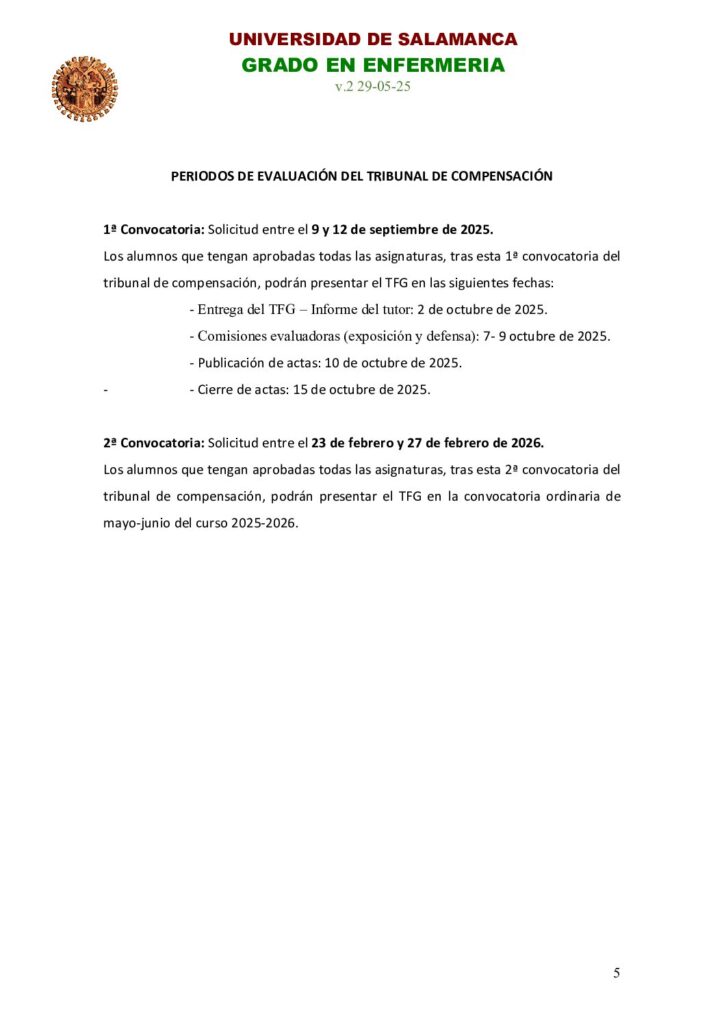 UNIVERSIDAD DE SALAMANCA
GRADO EN ENFERMERIA
v.2 29-05-25

PERIODOS DE EVALUACIÓN DEL TRIBUNAL DE COMPENSACIÓN

1ª Convocatoria: Solicitud entre el 9 y 12 de septiembre de 2025.

Los alumnos que tengan aprobadas todas las asignaturas, tras esta 1ª convocatoria del tribunal de compensación, podrán presentar el TFG en las siguientes fechas:

- Entrega del TFG – Informe del tutor: 2 de octubre de 2025.
- Comisiones evaluadoras (exposición y defensa): 7- 9 octubre de 2025.
- Publicación de actas: 10 de octubre de 2025.
- - Cierre de actas: 15 de octubre de 2025.

2ª Convocatoria: Solicitud entre el 23 de febrero y 27 de febrero de 2026.

Los alumnos que tengan aprobadas todas las asignaturas, tras esta 2ª convocatoria del tribunal de compensación, podrán presentar el TFG en la convocatoria ordinaria de mayo-junio del curso 2025-2026.

5